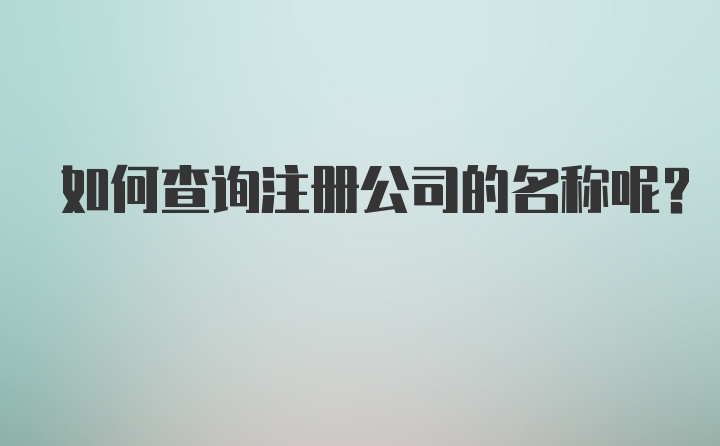 如何查询注册公司的名称呢?